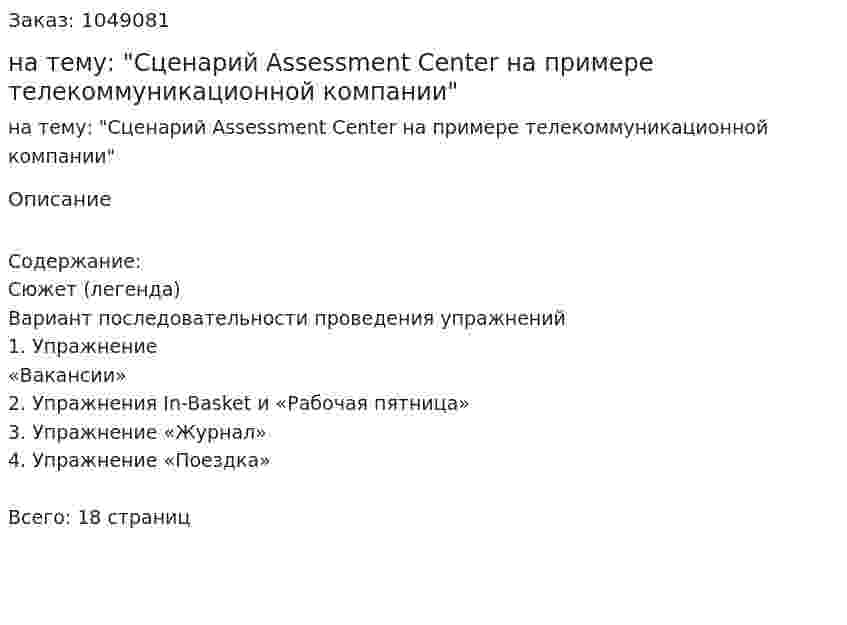 Заказ: 1049081

на тему: "Сценарий Assessment Center на примере телекоммуникационной компании"

на тему: "Сценарий Assessment Center на примере телекоммуникационной компании"

Описание

Содержание:
Сюжет (легенда)
Вариант последовательности проведения упражнений
1. Упражнение
«Вакансии»
2. Упражнения In-Basket и «Рабочая пятница»
3. Упражнение «Журнал»
4. Упражнение «Поездка»

Всего: 18 страниц